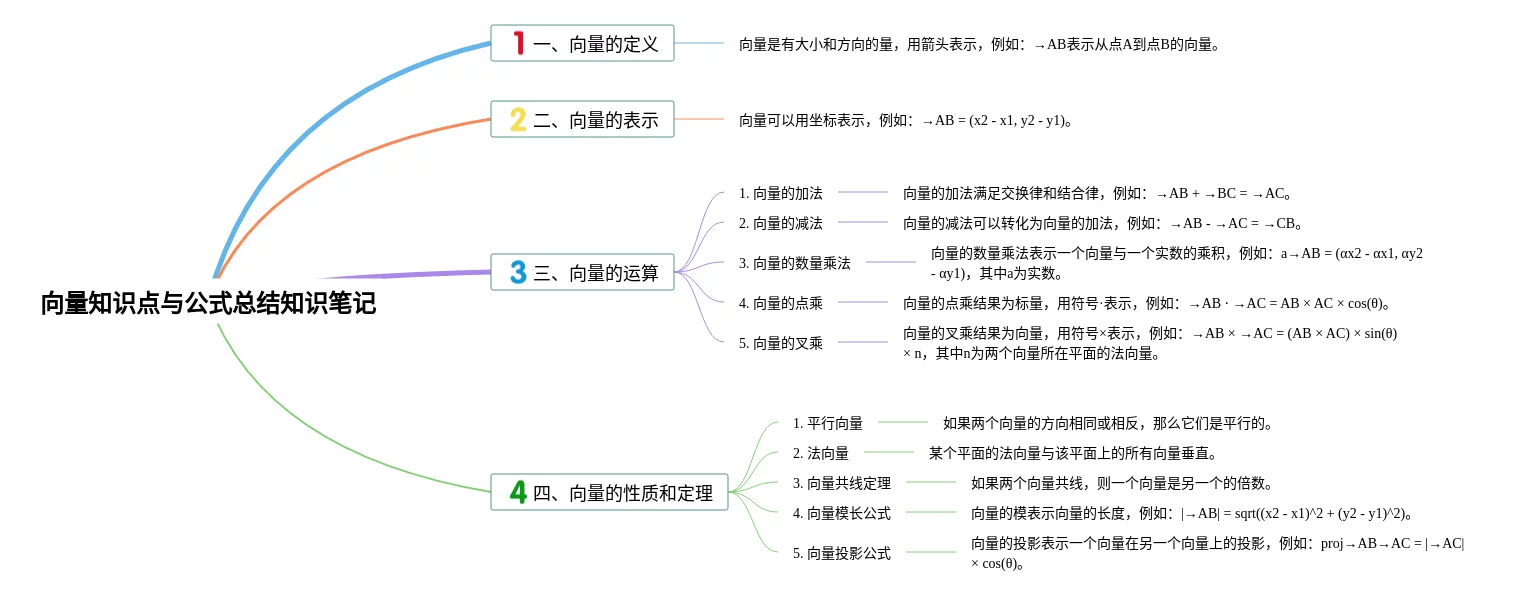 向量知识点与公式总结知识笔记

1 一、向量的定义

向量是有大小和方向的量，用箭头表示，例如：→AB表示从点A到点B的向量。

2 二、向量的表示

向量可以用坐标表示，例如：→AB = (x2 - x1, y2 - y1)。

3 三、向量的运算

1. 向量的加法
向量的加法满足交换律和结合律，例如：→AB + →BC = →AC。

2. 向量的减法
向量的减法可以转化为向量的加法，例如：→AB - →AC = →CB。

3. 向量的数量乘法
向量的数量乘法表示一个向量与一个实数的乘积，例如：a→AB = (αx2 - αx1, αy2 - αy1)，其中a为实数。

4. 向量的点乘
向量的点乘结果为标量，用符号·表示，例如：→AB · →AC = AB × AC × cos(θ)。

5. 向量的叉乘
向量的叉乘结果为向量，用符号×表示，例如：→AB × →AC = (AB × AC) × sin(θ) × n，其中n为两个向量所在平面的法向量。

4 四、向量的性质和定理

1. 平行向量
如果两个向量的方向相同或相反，那么它们是平行的。

2. 法向量
某个平面的法向量与该平面上的所有向量垂直。

3. 向量共线定理
如果两个向量共线，则一个向量是另一个的倍数。

4. 向量模长公式
向量的模表示向量的长度，例如：|→AB| = sqrt((x2 - x1)^2 + (y2 - y1)^2)。

5. 向量投影公式
向量的投影表示一个向量在另一个向量上的投影，例如：proj→AB→AC = |→AC| × cos(θ)。